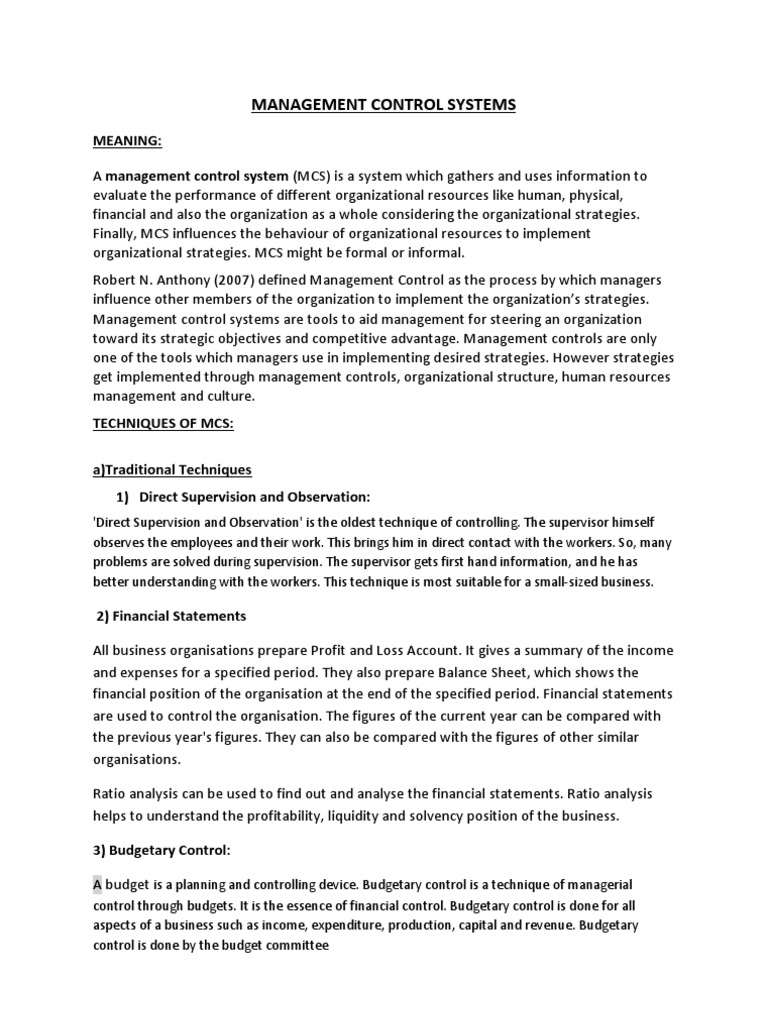 MANAGEMENT CONTROL SYSTEMS

MEANING:

A management control system (MCS) is a system which gathers and uses information to evaluate the performance of different organizational resources like human, physical, financial and also the organization as a whole considering the organizational strategies. Finally, MCS influences the behaviour of organizational resources to implement organizational strategies. MCS might be formal or informal.

Robert N. Anthony (2007) defined Management Control as the process by which managers influence other members of the organization to implement the organization's strategies. Management control systems are tools to aid management for steering an organization toward its strategic objectives and competitive advantage. Management controls are only one of the tools which managers use in implementing desired strategies. However strategies get implemented through management controls, organizational structure, human resources management and culture.

TECHNIQUES OF MCS:

a)Traditional Techniques

1) Direct Supervision and Observation:

'Direct Supervision and Observation' is the oldest technique of controlling. The supervisor himself observes the employees and their work. This brings him in direct contact with the workers. So, many problems are solved during supervision. The supervisor gets first hand information, and he has better understanding with the workers. This technique is most suitable for a small-sized business.

2) Financial Statements

All business organisations prepare Profit and Loss Account. It gives a summary of the income and expenses for a specified period. They also prepare Balance Sheet, which shows the financial position of the organisation at the end of the specified period. Financial statements are used to control the organisation. The figures of the current year can be compared with the previous year's figures. They can also be compared with the figures of other similar organisations.

Ratio analysis can be used to find out and analyse the financial statements. Ratio analysis helps to understand the profitability, liquidity and solvency position of the business.

3) Budgetary Control:

A budget is a planning and controlling device. Budgetary control is a technique of managerial control through budgets. It is the essence of financial control. Budgetary control is done for all aspects of a business such as income, expenditure, production, capital and revenue. Budgetary control is done by the budget committee